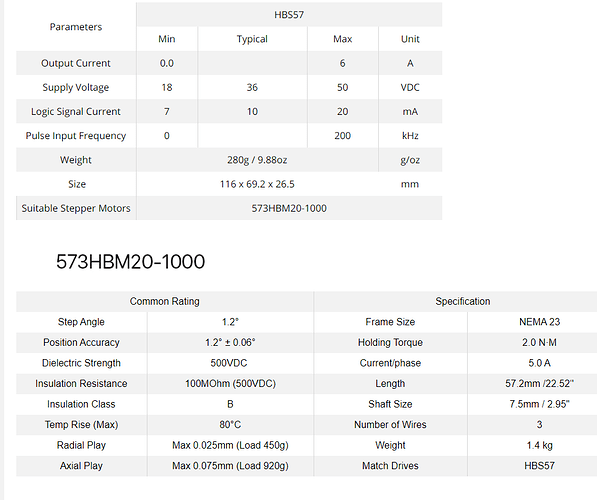 | Parameters | HBS57 | | | |
|---|---|---|---|---|
| | Min | Typical | Max | Unit |
| Output Current | 0.0 | | 6 | A |
| Supply Voltage | 18 | 36 | 50 | VDC |
| Logic Signal Current | 7 | 10 | 20 | mA |
| Pulse Input Frequency | 0 | | 200 | kHz |
| Weight | 280g / 9.88oz | | | g/oz |
| Size | 116 x 69.2 x 26.5 | | | mm |
| Suitable Stepper Motors | 573HBM20-1000 | | | |

573HBM20-1000

| Common Rating | | Specification | |
|---|---|---|---|
| Step Angle | 1.2° | Frame Size | NEMA 23 |
| Position Accuracy | 1.2° ± 0.06° | Holding Torque | 2.0 N·M |
| Dielectric Strength | 500VDC | Current/phase | 5.0 A |
| Insulation Resistance | 100MOhm (500VDC) | Length | 57.2mm /22.52" |
| Insulation Class | B | Shaft Size | 7.5mm / 2.95" |
| Temp Rise (Max) | 80°C | Number of Wires | 3 |
| Radial Play | Max 0.025mm (Load 450g) | Weight | 1.4 kg |
| Axial Play | Max 0.075mm (Load 920g) | Match Drives | HBS57 |